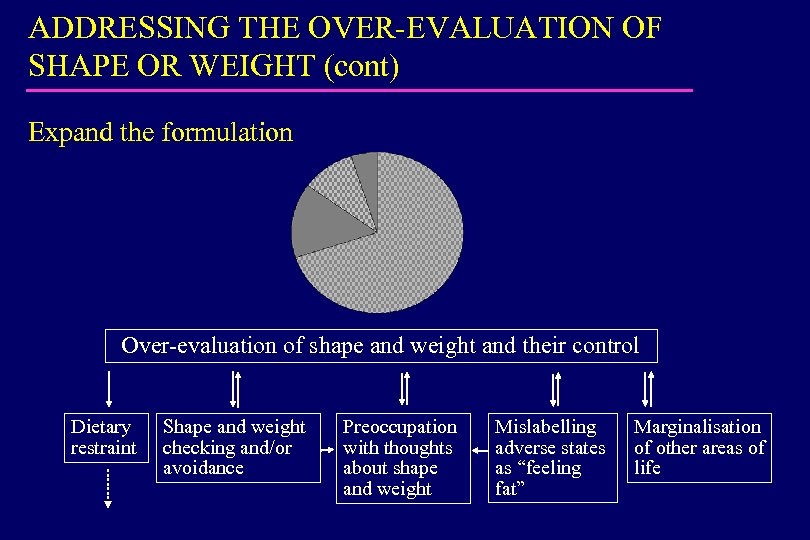 ADDRESSING THE OVER-EVALUATION OF SHAPE OR WEIGHT (cont)

Expand the formulation

Over-evaluation of shape and weight and their control

Dietary restraint

Shape and weight checking and/or avoidance

Preoccupation with thoughts about shape and weight

Mislabelling adverse states as “feeling fat”

Marginalisation of other areas of life